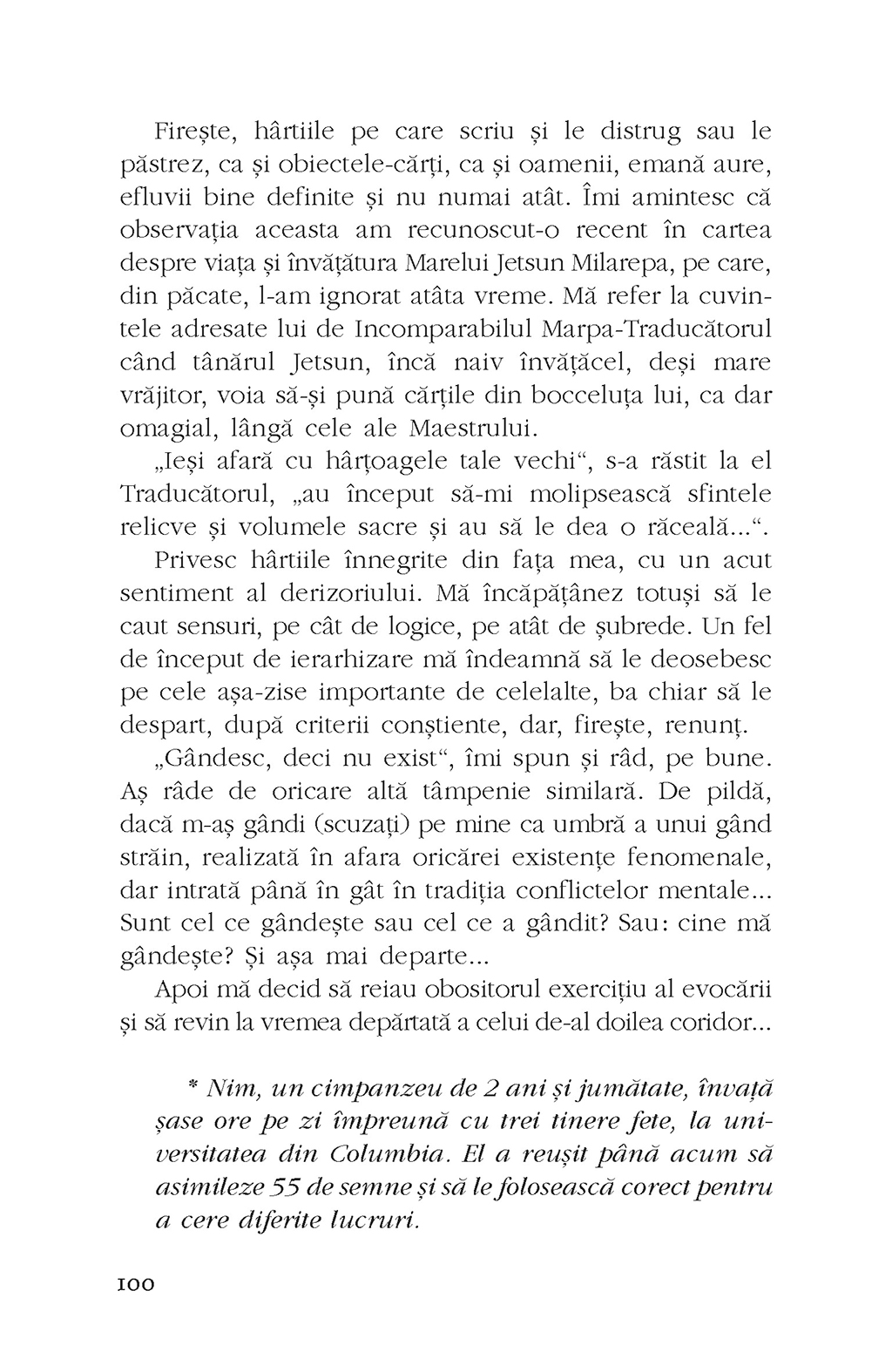 Firește, hârtiile pe care scriu și le distrug sau le păstrez, ca și obiectele-cărți, ca și oamenii, emană aure, efluvii bine definite și nu numai atât. Îmi amintesc că observația aceasta am recunoscut-o recent în cartea despre viața și învățătura Marelui Jetsun Milarepa, pe care, din păcate, l-am ignorat atâta vreme. Mă refer la cuvintele adresate lui de Incomparabilul Marpa-Traducătorul când tânărul Jetsun, încă naiv învățăcel, deși mare vrăjitor, voia să-și pună cărțile din bocceluța lui, ca dar omagial, lângă cele ale Maestrului.

„Ieși afară cu hârțoagele tale vechi“, s-a răstit la el Traducătorul, „au început să-mi molipsească sfintele relicve și volumele sacre și au să le dea o răceală...“.

Privesc hârtiile înnegrite din fața mea, cu un acut sentiment al derizoriului. Mă încăpățânez totuși să le caut sensuri, pe cât de logice, pe atât de șubrede. Un fel de început de ierarhizare mă îndeamnă să le deosebesc pe cele așa-zise importante de celelalte, ba chiar să le despart, după criterii conștiente, dar, firește, renunț.

„Gândesc, deci nu exist“, îmi spun și râd, pe bune. Aș râde de oricare altă tâmpenie similară. De pildă, dacă m-aș gândi (scuzați) pe mine ca umbră a unui gând străin, realizată în afara oricărei existențe fenomenale, dar intrată până în gât în tradiția conflictelor mentale... Sunt cel ce gândește sau cel ce a gândit? Sau: cine mă gândește? Și așa mai departe...

Apoi mă decid să reiau obositorul exercițiu al evocării și să revin la vremea depărtată a celui de-al doilea coridor...

* Nim, un cimpanzeu de 2 ani și jumătate, învață șase ore pe zi împreună cu trei tinere fete, la universitatea din Columbia. El a reușit până acum să asimileze 55 de semne și să le folosească corect pentru a cere diferite lucruri.

100